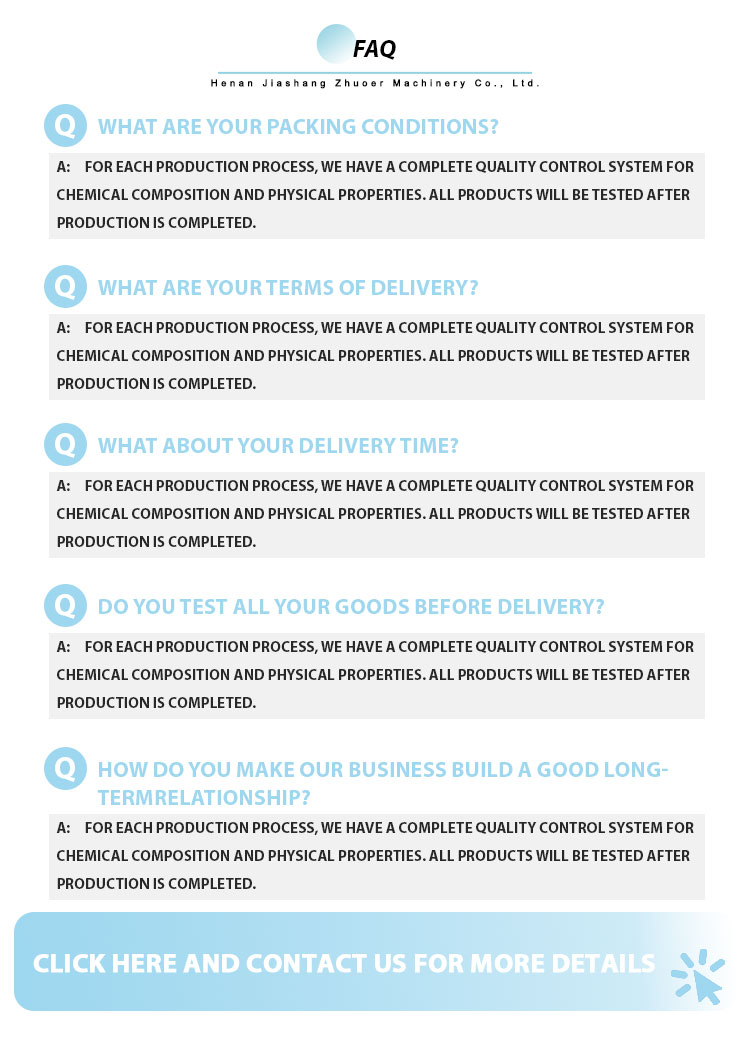 FAQ

Henan Jiashang Zhuoer Machinery Co., Ltd.

Q WHAT ARE YOUR PACKING CONDITIONS?

A: FOR EACH PRODUCTION PROCESS, WE HAVE A COMPLETE QUALITY CONTROL SYSTEM FOR CHEMICAL COMPOSITION AND PHYSICAL PROPERTIES. ALL PRODUCTS WILL BE TESTED AFTER PRODUCTION IS COMPLETED.

Q WHAT ARE YOUR TERMS OF DELIVERY?

A: FOR EACH PRODUCTION PROCESS, WE HAVE A COMPLETE QUALITY CONTROL SYSTEM FOR CHEMICAL COMPOSITION AND PHYSICAL PROPERTIES. ALL PRODUCTS WILL BE TESTED AFTER PRODUCTION IS COMPLETED.

Q WHAT ABOUT YOUR DELIVERY TIME?

A: FOR EACH PRODUCTION PROCESS, WE HAVE A COMPLETE QUALITY CONTROL SYSTEM FOR CHEMICAL COMPOSITION AND PHYSICAL PROPERTIES. ALL PRODUCTS WILL BE TESTED AFTER PRODUCTION IS COMPLETED.

Q DO YOU TEST ALL YOUR GOODS BEFORE DELIVERY?

A: FOR EACH PRODUCTION PROCESS, WE HAVE A COMPLETE QUALITY CONTROL SYSTEM FOR CHEMICAL COMPOSITION AND PHYSICAL PROPERTIES. ALL PRODUCTS WILL BE TESTED AFTER PRODUCTION IS COMPLETED.

Q HOW DO YOU MAKE OUR BUSINESS BUILD A GOOD LONG-TERMRELATIONSHIP?

A: FOR EACH PRODUCTION PROCESS, WE HAVE A COMPLETE QUALITY CONTROL SYSTEM FOR CHEMICAL COMPOSITION AND PHYSICAL PROPERTIES. ALL PRODUCTS WILL BE TESTED AFTER PRODUCTION IS COMPLETED.

CLICK HERE AND CONTACT US FOR MORE DETAILS